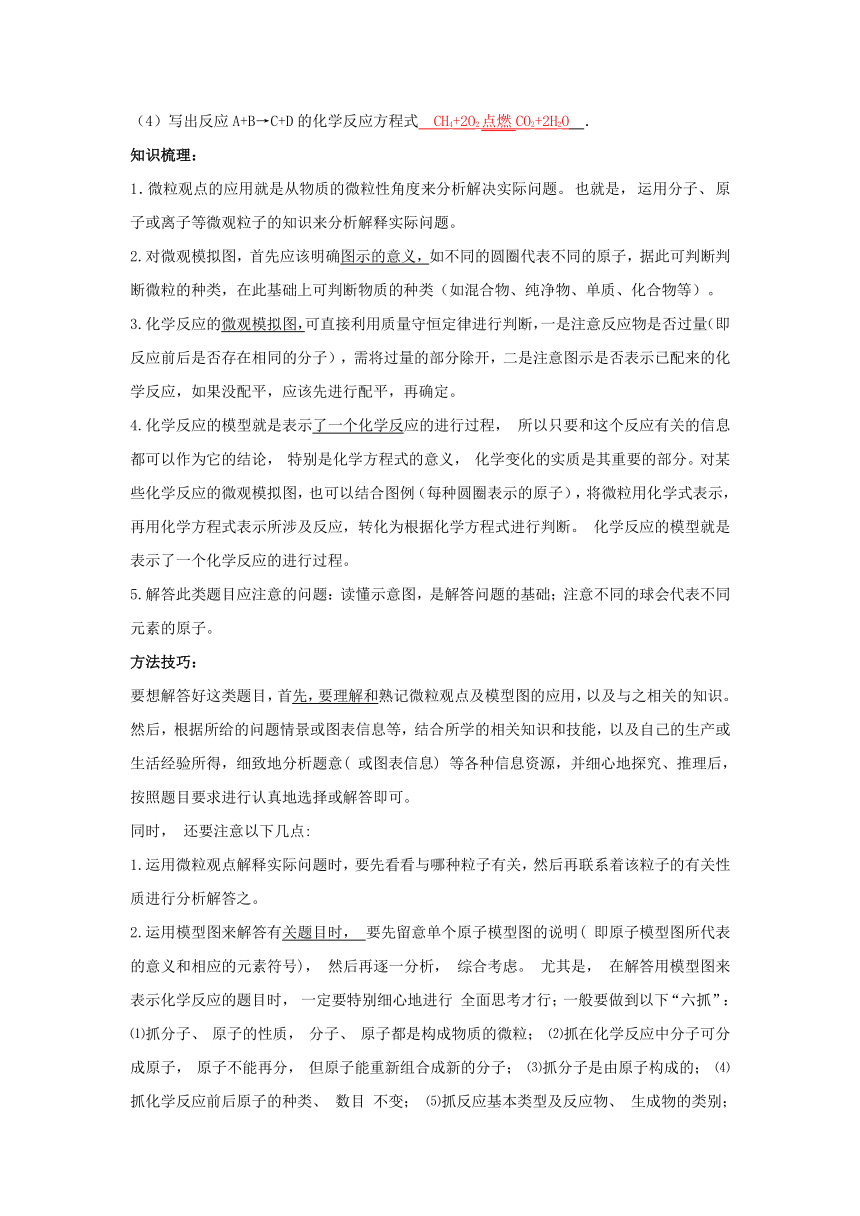 （4）写出反应 A+B→C+D 的化学反应方程式 $CH_4+2O_2$ 点燃 $CO_2+2H_2O$ .

知识梳理：

1.微粒观点的应用就是从物质的微粒性角度来分析解决实际问题。也就是，运用分子、原子或离子等微观粒子的知识来分析解释实际问题。

2.对微观模拟图，首先应该明确图示的意义，如不同的圆圈代表不同的原子，据此可判断判断微粒的种类，在此基础上可判断物质的种类（如混合物、纯净物、单质、化合物等）。

3.化学反应的微观模拟图,可直接利用质量守恒定律进行判断,一是注意反应物是否过量(即反应前后是否存在相同的分子)，需将过量的部分除开，二是注意图示是否表示已配来的化学反应，如果没配平，应该先进行配平，再确定。

4.化学反应的模型就是表示了一个化学反应的进行过程， 所以只要和这个反应有关的信息都可以作为它的结论， 特别是化学方程式的意义， 化学变化的实质是其重要的部分。对某些化学反应的微观模拟图，也可以结合图例（每种圆圈表示的原子），将微粒用化学式表示，再用化学方程式表示所涉及反应，转化为根据化学方程式进行判断。 化学反应的模型就是表示了一个化学反应的进行过程。

5.解答此类题目应注意的问题：读懂示意图，是解答问题的基础；注意不同的球会代表不同元素的原子。

方法技巧：

要想解答好这类题目，首先，要理解和熟记微粒观点及模型图的应用，以及与之相关的知识。然后，根据所给的问题情景或图表信息等，结合所学的相关知识和技能，以及自己的生产或生活经验所得，细致地分析题意( 或图表信息) 等各种信息资源，并细心地探究、推理后，按照题目要求进行认真地选择或解答即可。

同时， 还要注意以下几点:

1.运用微粒观点解释实际问题时，要先看看与哪种粒子有关，然后再联系着该粒子的有关性质进行分析解答之。

2.运用模型图来解答有关题目时， 要先留意单个原子模型图的说明( 即原子模型图所代表的意义和相应的元素符号)， 然后再逐一分析， 综合考虑。 尤其是， 在解答用模型图来表示化学反应的题目时， 一定要特别细心地进行 全面思考才行；一般要做到以下“六抓”：⑴抓分子、 原子的性质， 分子、 原子都是构成物质的微粒； ⑵抓在化学反应中分子可分成原子， 原子不能再分， 但原子能重新组合成新的分子； ⑶抓分子是由原子构成的； ⑷抓化学反应前后原子的种类、 数目 不变； ⑸抓反应基本类型及反应物、 生成物的类别；